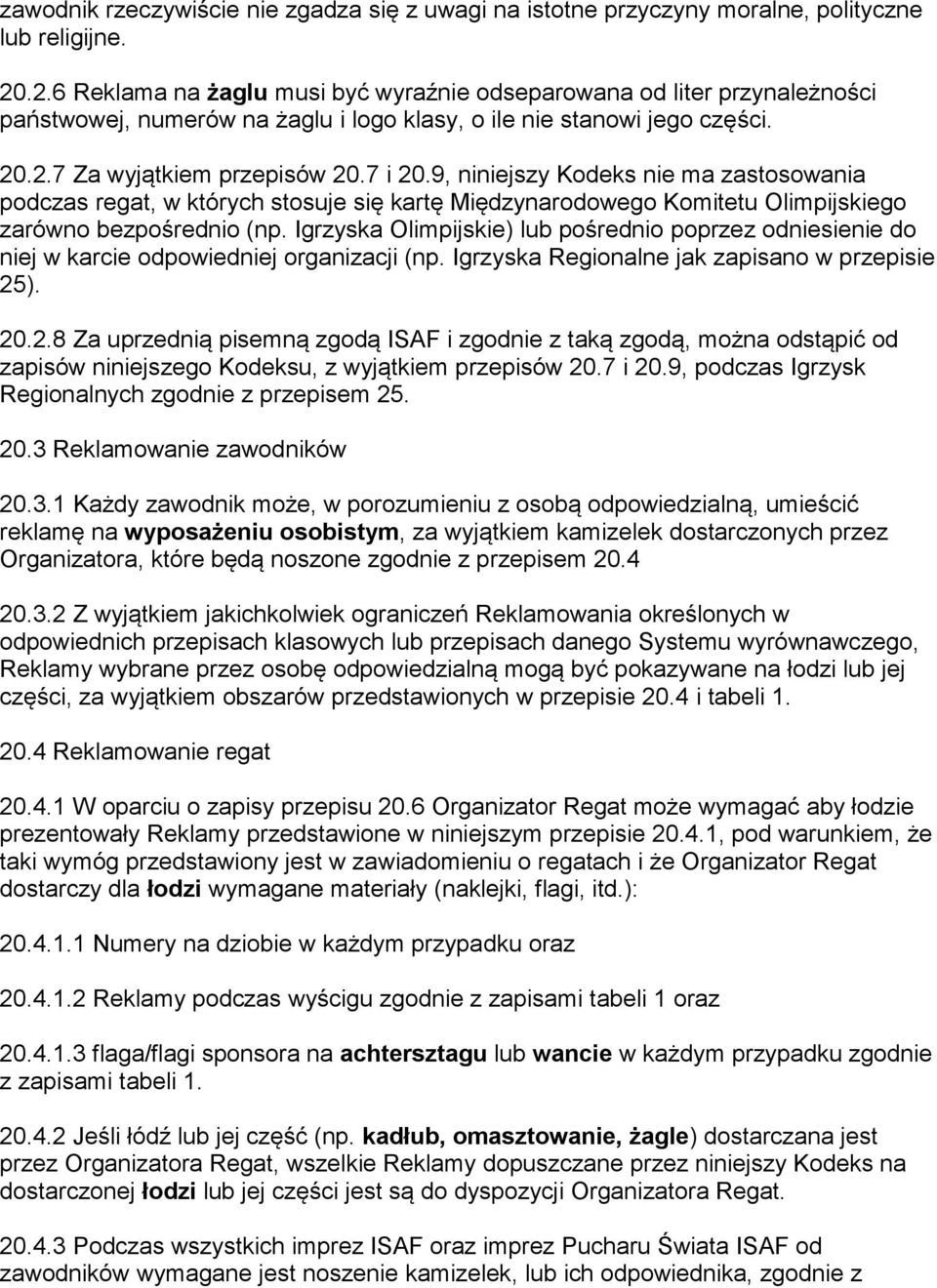 zawodnik rzeczywiście nie zgadza się z uwagi na istotne przyczyny moralne, polityczne lub religijne.

20.2.6 Reklama na żaglu musi być wyraźnie odseparowana od liter przynależności państwowej, numerów na żaglu i logo klasy, o ile nie stanowi jego części.

20.2.7 Za wyjątkiem przepisów 20.7 i 20.9, niniejszy Kodeks nie ma zastosowania podczas regat, w których stosuje się kartę Międzynarodowego Komitetu Olimpijskiego zarówno bezpośrednio (np. Igrzyska Olimpijskie) lub pośrednio poprzez odniesienie do niej w karcie odpowiedniej organizacji (np. Igrzyska Regionalne jak zapisano w przepisie 25).

20.2.8 Za uprzednią pisemną zgodą ISAF i zgodnie z taką zgodą, można odstąpić od zapisów niniejszego Kodeksu, z wyjątkiem przepisów 20.7 i 20.9, podczas Igrzysk Regionalnych zgodnie z przepisem 25.

20.3 Reklamowanie zawodników

20.3.1 Każdy zawodnik może, w porozumieniu z osobą odpowiedzialną, umieścić reklamę na wyposażeniu osobistym, za wyjątkiem kamizelek dostarczonych przez Organizatora, które będą noszone zgodnie z przepisem 20.4

20.3.2 Z wyjątkiem jakichkolwiek ograniczeń Reklamowania określonych w odpowiednich przepisach klasowych lub przepisach danego Systemu wyrównawczego, Reklamy wybrane przez osobę odpowiedzialną mogą być pokazywane na łodzi lub jej części, za wyjątkiem obszarów przedstawionych w przepisie 20.4 i tabeli 1.

20.4 Reklamowanie regat

20.4.1 W oparciu o zapisy przepisu 20.6 Organizator Regat może wymagać aby łodzie prezentowały Reklamy przedstawione w niniejszym przepisie 20.4.1, pod warunkiem, że taki wymóg przedstawiony jest w zawiadomieniu o regatach i że Organizator Regat dostarczy dla łodzi wymagane materiały (naklejki, flagi, itd.):

20.4.1.1 Numery na dziobie w każdym przypadku oraz

20.4.1.2 Reklamy podczas wyścigu zgodnie z zapisami tabeli 1 oraz

20.4.1.3 flaga/flagi sponsora na achtersztagu lub wancie w każdym przypadku zgodnie z zapisami tabeli 1.

20.4.2 Jeśli łódź lub jej część (np. kadłub, omasztowanie, żagle) dostarczana jest przez Organizatora Regat, wszelkie Reklamy dopuszczane przez niniejszy Kodeks na dostarczonej łodzi lub jej części jest są do dyspozycji Organizatora Regat.

20.4.3 Podczas wszystkich imprez ISAF oraz imprez Pucharu Świata ISAF od zawodników wymagane jest noszenie kamizelek, lub ich odpowiednika, zgodnie z